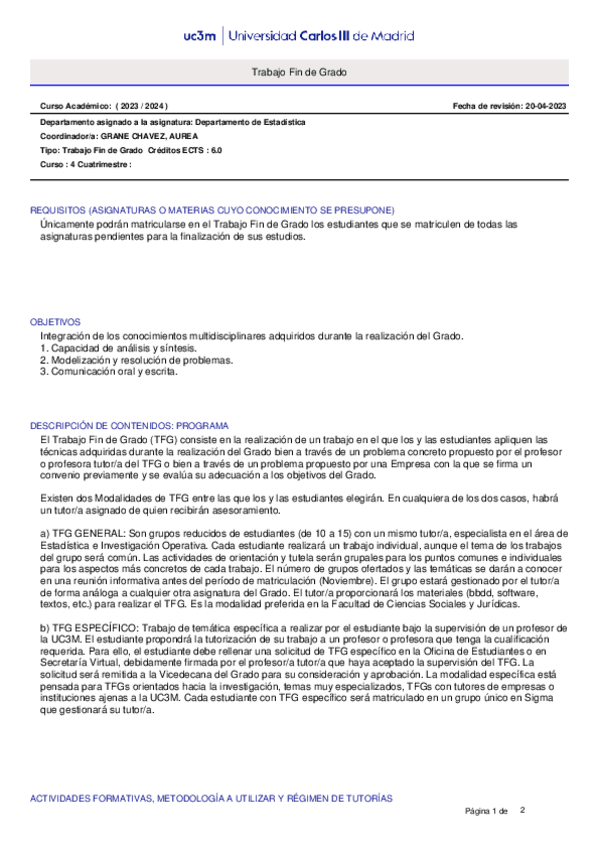 uc3m | Universidad Carlos III de Madrid

Trabajo Fin de Grado

Curso Académico: ( 2023 / 2024 )

Fecha de revisión: 20-04-2023

Departamento asignado a la asignatura: Departamento de Estadística
Coordinador/a: GRANE CHAVEZ, AUREA
Tipo: Trabajo Fin de Grado Créditos ECTS : 6.0
Curso : 4 Cuatrimestre :

REQUISITOS (ASIGNATURAS O MATERIAS CUYO CONOCIMIENTO SE PRESUPONE)
Únicamente podrán matricularse en el Trabajo Fin de Grado los estudiantes que se matriculen de todas las asignaturas pendientes para la finalización de sus estudios.

OBJETIVOS
Integración de los conocimientos multidisciplinares adquiridos durante la realización del Grado.
1. Capacidad de análisis y síntesis.
2. Modelización y resolución de problemas.
3. Comunicación oral y escrita.

DESCRIPCIÓN DE CONTENIDOS: PROGRAMA
El Trabajo Fin de Grado (TFG) consiste en la realización de un trabajo en el que los y las estudiantes apliquen las técnicas adquiridas durante la realización del Grado bien a través de un problema concreto propuesto por el profesor o profesora tutor/a del TFG o bien a través de un problema propuesto por una Empresa con la que se firma un convenio previamente y se evalúa su adecuación a los objetivos del Grado.

Existen dos Modalidades de TFG entre las que los y las estudiantes elegirán. En cualquiera de los dos casos, habrá un tutor/a asignado de quien recibirán asesoramiento.

a) TFG GENERAL: Son grupos reducidos de estudiantes (de 10 a 15) con un mismo tutor/a, especialista en el área de Estadística e Investigación Operativa. Cada estudiante realizará un trabajo individual, aunque el tema de los trabajos del grupo será común. Las actividades de orientación y tutela serán grupales para los puntos comunes e individuales para los aspectos más concretos de cada trabajo. El número de grupos ofertados y las temáticas se darán a conocer en una reunión informativa antes del período de matriculación (Noviembre). El grupo estará gestionado por el tutor/a de forma análoga a cualquier otra asignatura del Grado. El tutor/a proporcionará los materiales (bbdd, software, textos, etc.) para realizar el TFG. Es la modalidad preferida en la Facultad de Ciencias Sociales y Jurídicas.

b) TFG ESPECÍFICO: Trabajo de temática específica a realizar por el estudiante bajo la supervisión de un profesor de la UC3M. El estudiante propondrá la tutorización de su trabajo a un profesor o profesora que tenga la cualificación requerida. Para ello, el estudiante debe rellenar una solicitud de TFG específico en la Oficina de Estudiantes o en Secretaría Virtual, debidamente firmada por el profesor/a tutor/a que haya aceptado la supervisión del TFG. La solicitud será remitida a la Vicedecana del Grado para su consideración y aprobación. La modalidad específica está pensada para TFGs orientados hacia la investigación, temas muy especializados, TFGs con tutores de empresas o instituciones ajenas a la UC3M. Cada estudiante con TFG específico será matriculado en un grupo único en Sigma que gestionará su tutor/a.

ACTIVIDADES FORMATIVAS, METODOLOGÍA A UTILIZAR Y RÉGIMEN DE TUTORÍAS

Página 1 de 2